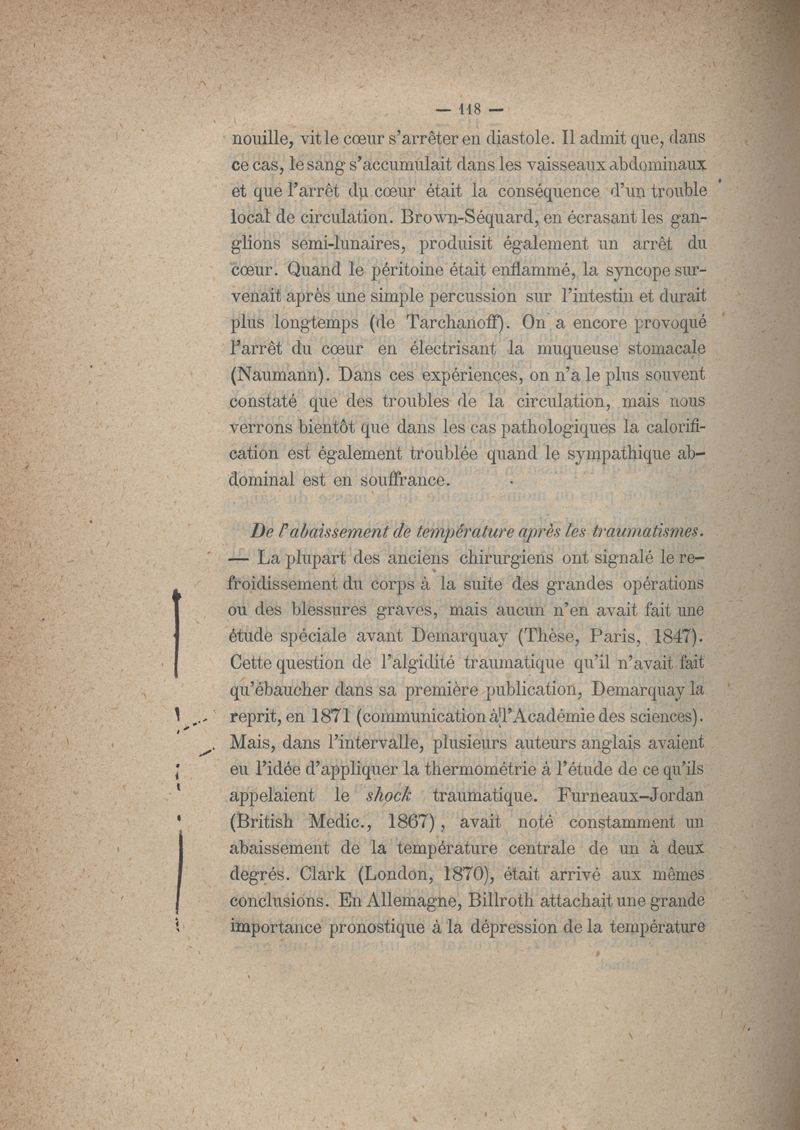 — 118 —

nouille, vit le cœur s'arrêter en diastole. Il admit que, dans ce cas, le sang s'accumulait dans les vaisseaux abdominaux et que l'arrêt du cœur était la conséquence d'un trouble local de circulation. Brown-Séquard, en écrasant les ganglions semi-lunaires, produisit également un arrêt du cœur. Quand le péritoine était enflammé, la syncope survenait après une simple percussion sur l'intestin et durait plus longtemps (de Tarchanoff). On a encore provoqué l'arrêt du cœur en électrisant la muqueuse stomacale (Naumann). Dans ces expériences, on n'a le plus souvent constaté que des troubles de la circulation, mais nous verrons bientôt que dans les cas pathologiques la calorification est également troublée quand le sympathique abdominal est en souffrance.

De l'abaissement de température après les traumatismes. — La plupart des anciens chirurgiens ont signalé le refroidissement du corps à la suite des grandes opérations ou des blessures graves, mais aucun n'en avait fait une étude spéciale avant Demarquay (Thèse, Paris, 1847). Cette question de l'algidité traumatique qu'il n'avait fait qu'ébaucher dans sa première publication, Demarquay la reprit, en 1871 (communication à l'Académie des sciences). Mais, dans l'intervalle, plusieurs auteurs anglais avaient eu l'idée d'appliquer la thermométrie à l'étude de ce qu'ils appelaient le shock traumatique. Furneaux-Jordan (British Medic., 1867), avait noté constamment un abaissement de la température centrale de un à deux degrés. Clark (London, 1870), était arrivé aux mêmes conclusions. En Allemagne, Billroth attachait une grande importance pronostique à la dépression de la température